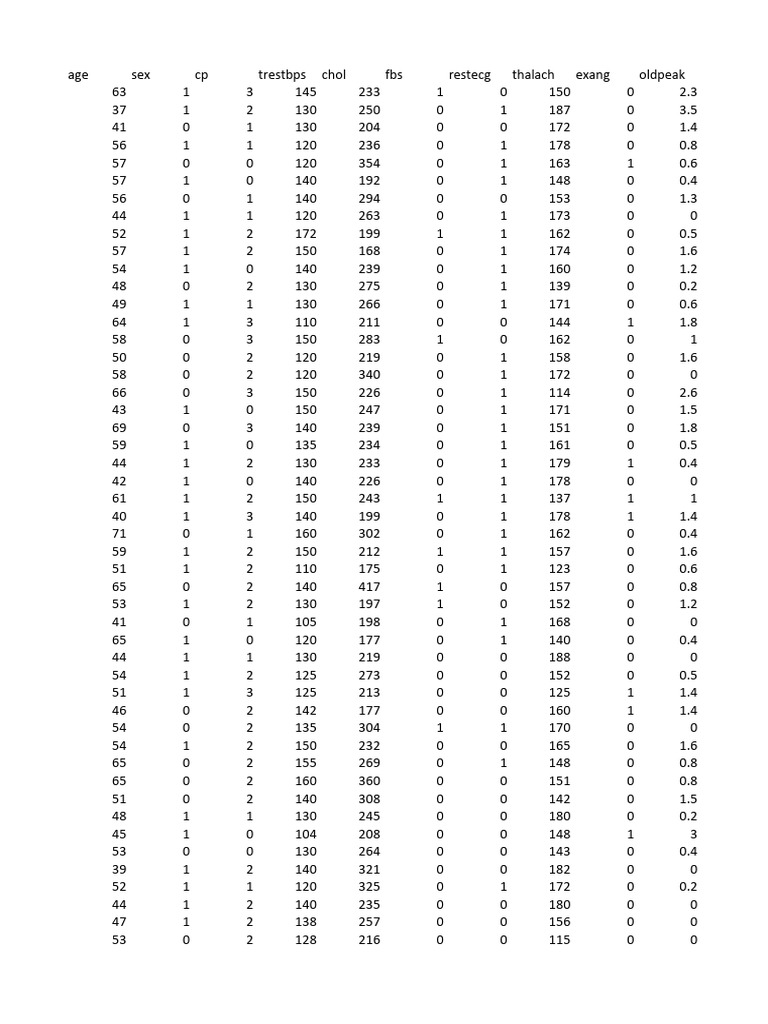 | age | sex | cp | trestbps | chol | fbs | restecg | thalach | exang | oldpeak |
|---|---|---|---|---|---|---|---|---|---|
| 63 | 1 | 3 | 145 | 233 | 1 | 0 | 150 | 0 | 2.3 |
| 37 | 1 | 2 | 130 | 250 | 0 | 1 | 187 | 0 | 3.5 |
| 41 | 0 | 1 | 130 | 204 | 0 | 0 | 172 | 0 | 1.4 |
| 56 | 1 | 1 | 120 | 236 | 0 | 1 | 178 | 0 | 0.8 |
| 57 | 0 | 0 | 120 | 354 | 0 | 1 | 163 | 1 | 0.6 |
| 57 | 1 | 0 | 140 | 192 | 0 | 1 | 148 | 0 | 0.4 |
| 56 | 0 | 1 | 140 | 294 | 0 | 0 | 153 | 0 | 1.3 |
| 44 | 1 | 1 | 120 | 263 | 0 | 1 | 173 | 0 | 0 |
| 52 | 1 | 2 | 172 | 199 | 1 | 1 | 162 | 0 | 0.5 |
| 57 | 1 | 2 | 150 | 168 | 0 | 1 | 174 | 0 | 1.6 |
| 54 | 1 | 0 | 140 | 239 | 0 | 1 | 160 | 0 | 1.2 |
| 48 | 0 | 2 | 130 | 275 | 0 | 1 | 139 | 0 | 0.2 |
| 49 | 1 | 1 | 130 | 266 | 0 | 1 | 171 | 0 | 0.6 |
| 64 | 1 | 3 | 110 | 211 | 0 | 0 | 144 | 1 | 1.8 |
| 58 | 0 | 3 | 150 | 283 | 1 | 0 | 162 | 0 | 1 |
| 50 | 0 | 2 | 120 | 219 | 0 | 1 | 158 | 0 | 1.6 |
| 58 | 0 | 2 | 120 | 340 | 0 | 1 | 172 | 0 | 0 |
| 66 | 0 | 3 | 150 | 226 | 0 | 1 | 114 | 0 | 2.6 |
| 43 | 1 | 0 | 150 | 247 | 0 | 1 | 171 | 0 | 1.5 |
| 69 | 0 | 3 | 140 | 239 | 0 | 1 | 151 | 0 | 1.8 |
| 59 | 1 | 0 | 135 | 234 | 0 | 1 | 161 | 0 | 0.5 |
| 44 | 1 | 2 | 130 | 233 | 0 | 1 | 179 | 1 | 0.4 |
| 42 | 1 | 0 | 140 | 226 | 0 | 1 | 178 | 0 | 0 |
| 61 | 1 | 2 | 150 | 243 | 1 | 1 | 137 | 1 | 1 |
| 40 | 1 | 3 | 140 | 199 | 0 | 1 | 178 | 1 | 1.4 |
| 71 | 0 | 1 | 160 | 302 | 0 | 1 | 162 | 0 | 0.4 |
| 59 | 1 | 2 | 150 | 212 | 1 | 1 | 157 | 0 | 1.6 |
| 51 | 1 | 2 | 110 | 175 | 0 | 1 | 123 | 0 | 0.6 |
| 65 | 0 | 2 | 140 | 417 | 1 | 0 | 157 | 0 | 0.8 |
| 53 | 1 | 2 | 130 | 197 | 1 | 0 | 152 | 0 | 1.2 |
| 41 | 0 | 1 | 105 | 198 | 0 | 1 | 168 | 0 | 0 |
| 65 | 1 | 0 | 120 | 177 | 0 | 1 | 140 | 0 | 0.4 |
| 44 | 1 | 1 | 130 | 219 | 0 | 0 | 188 | 0 | 0 |
| 54 | 1 | 2 | 125 | 273 | 0 | 0 | 152 | 0 | 0.5 |
| 51 | 1 | 3 | 125 | 213 | 0 | 0 | 125 | 1 | 1.4 |
| 46 | 0 | 2 | 142 | 177 | 0 | 0 | 160 | 1 | 1.4 |
| 54 | 0 | 2 | 135 | 304 | 1 | 1 | 170 | 0 | 0 |
| 54 | 1 | 2 | 150 | 232 | 0 | 0 | 165 | 0 | 1.6 |
| 65 | 0 | 2 | 155 | 269 | 0 | 1 | 148 | 0 | 0.8 |
| 65 | 0 | 2 | 160 | 360 | 0 | 0 | 151 | 0 | 0.8 |
| 51 | 0 | 2 | 140 | 308 | 0 | 0 | 142 | 0 | 1.5 |
| 48 | 1 | 1 | 130 | 245 | 0 | 0 | 180 | 0 | 0.2 |
| 45 | 1 | 0 | 104 | 208 | 0 | 0 | 148 | 1 | 3 |
| 53 | 0 | 0 | 130 | 264 | 0 | 0 | 143 | 0 | 0.4 |
| 39 | 1 | 2 | 140 | 321 | 0 | 0 | 182 | 0 | 0 |
| 52 | 1 | 1 | 120 | 325 | 0 | 1 | 172 | 0 | 0.2 |
| 44 | 1 | 2 | 140 | 235 | 0 | 0 | 180 | 0 | 0 |
| 47 | 1 | 2 | 138 | 257 | 0 | 0 | 156 | 0 | 0 |
| 53 | 0 | 2 | 128 | 216 | 0 | 0 | 115 | 0 | 0 |